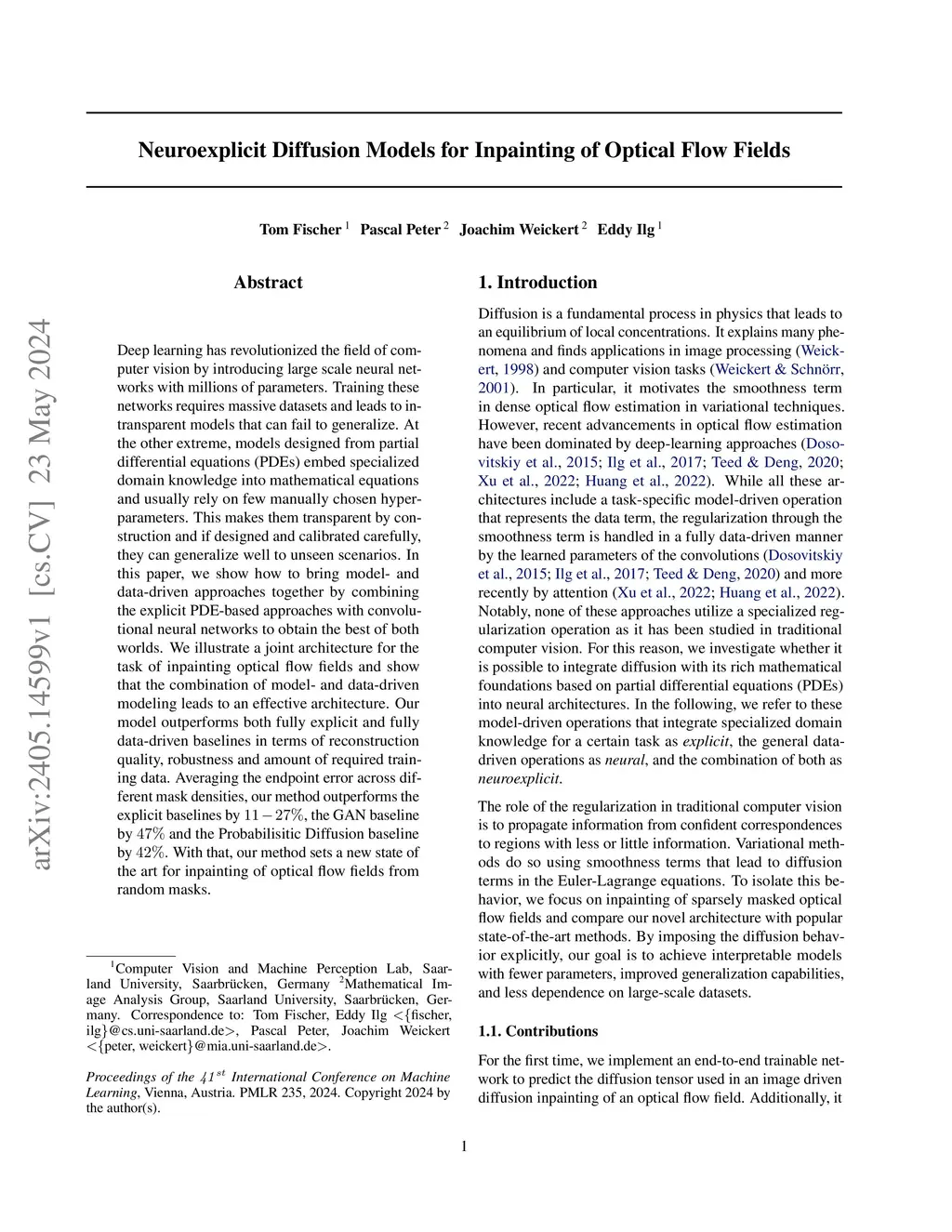 Neuroexplicit Diffusion Models for Inpainting of Optical Flow Fields

Tom Fischer $^1$ Pascal Peter $^2$ Joachim Weickert $^2$ Eddy Ilg $^1$

arXiv:2405.14599v1 [cs.CV] 23 May 2024

Abstract

Deep learning has revolutionized the field of computer vision by introducing large scale neural networks with millions of parameters. Training these networks requires massive datasets and leads to intransparent models that can fail to generalize. At the other extreme, models designed from partial differential equations (PDEs) embed specialized domain knowledge into mathematical equations and usually rely on few manually chosen hyperparameters. This makes them transparent by construction and if designed and calibrated carefully, they can generalize well to unseen scenarios. In this paper, we show how to bring model- and data-driven approaches together by combining the explicit PDE-based approaches with convolutional neural networks to obtain the best of both worlds. We illustrate a joint architecture for the task of inpainting optical flow fields and show that the combination of model- and data-driven modeling leads to an effective architecture. Our model outperforms both fully explicit and fully data-driven baselines in terms of reconstruction quality, robustness and amount of required training data. Averaging the endpoint error across different mask densities, our method outperforms the explicit baselines by $11-27\%$, the GAN baseline by $47\%$ and the Probabilisitic Diffusion baseline by $42\%$. With that, our method sets a new state of the art for inpainting of optical flow fields from random masks.

$^1$Computer Vision and Machine Perception Lab, Saarland University, Saarbrücken, Germany $^2$Mathematical Image Analysis Group, Saarland University, Saarbrücken, Germany. Correspondence to: Tom Fischer, Eddy Ilg <{fischer, ilg}@cs.uni-saarland.de>, Pascal Peter, Joachim Weickert <{peter, weickert}@mia.uni-saarland.de>.

Proceedings of the $41^{st}$ International Conference on Machine Learning, Vienna, Austria. PMLR 235, 2024. Copyright 2024 by the author(s).

1. Introduction

Diffusion is a fundamental process in physics that leads to an equilibrium of local concentrations. It explains many phenomena and finds applications in image processing (Weickert, 1998) and computer vision tasks (Weickert & Schnörr, 2001). In particular, it motivates the smoothness term in dense optical flow estimation in variational techniques. However, recent advancements in optical flow estimation have been dominated by deep-learning approaches (Dosovitskiy et al., 2015; Ilg et al., 2017; Teed & Deng, 2020; Xu et al., 2022; Huang et al., 2022). While all these architectures include a task-specific model-driven operation that represents the data term, the regularization through the smoothness term is handled in a fully data-driven manner by the learned parameters of the convolutions (Dosovitskiy et al., 2015; Ilg et al., 2017; Teed & Deng, 2020) and more recently by attention (Xu et al., 2022; Huang et al., 2022). Notably, none of these approaches utilize a specialized regularization operation as it has been studied in traditional computer vision. For this reason, we investigate whether it is possible to integrate diffusion with its rich mathematical foundations based on partial differential equations (PDEs) into neural architectures. In the following, we refer to these model-driven operations that integrate specialized domain knowledge for a certain task as explicit, the general data-driven operations as neural, and the combination of both as neuroexplicit.

The role of the regularization in traditional computer vision is to propagate information from confident correspondences to regions with less or little information. Variational methods do so using smoothness terms that lead to diffusion terms in the Euler-Lagrange equations. To isolate this behavior, we focus on inpainting of sparsely masked optical flow fields and compare our novel architecture with popular state-of-the-art methods. By imposing the diffusion behavior explicitly, our goal is to achieve interpretable models with fewer parameters, improved generalization capabilities, and less dependence on large-scale datasets.

1.1. Contributions

For the first time, we implement an end-to-end trainable network to predict the diffusion tensor used in an image driven diffusion inpainting of an optical flow field. Additionally, it

1